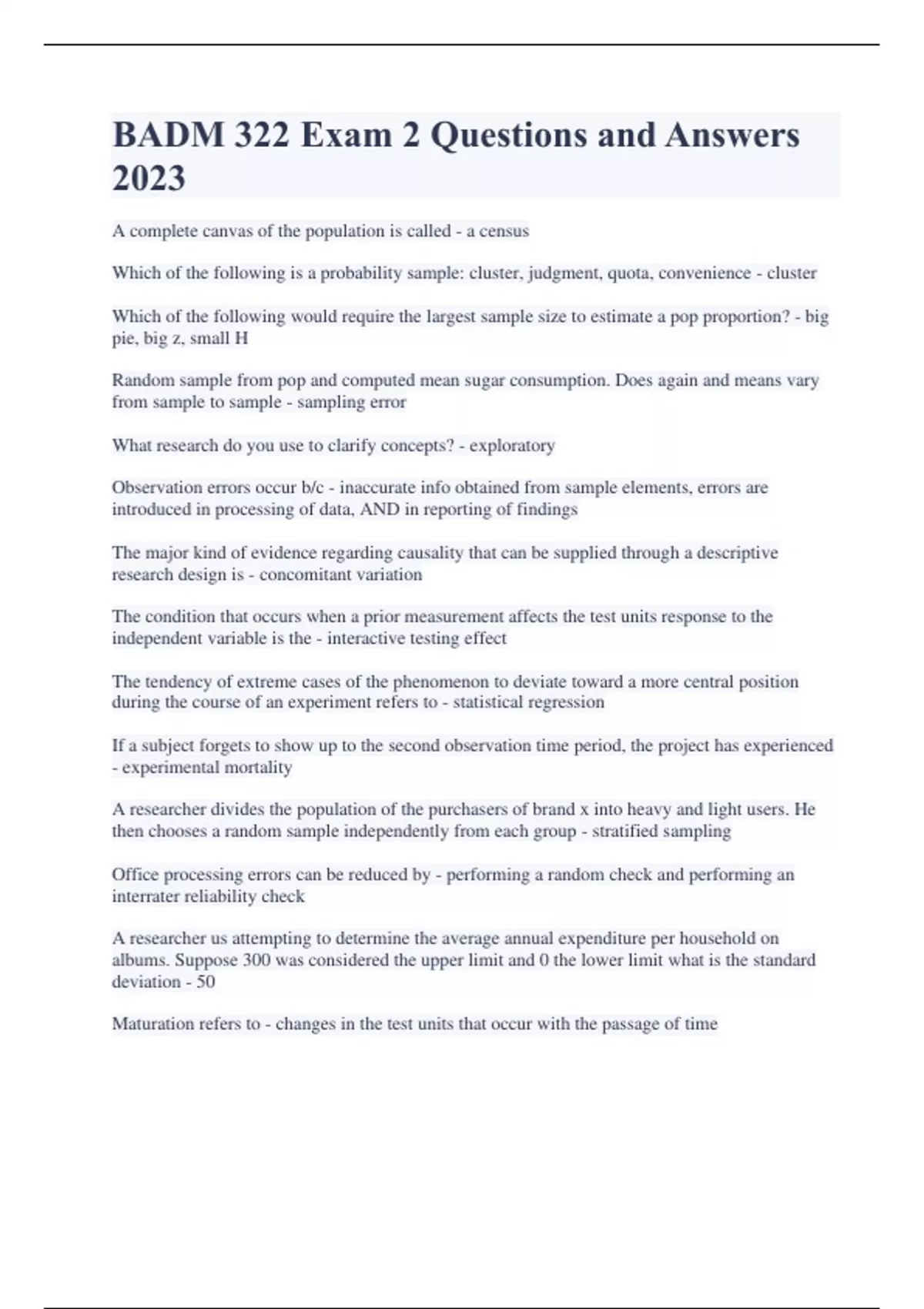 BADM 322 Exam 2 Questions and Answers 2023

A complete canvas of the population is called - a census

Which of the following is a probability sample: cluster, judgment, quota, convenience - cluster

Which of the following would require the largest sample size to estimate a pop proportion? - big pie, big z, small H

Random sample from pop and computed mean sugar consumption. Does again and means vary from sample to sample - sampling error

What research do you use to clarify concepts? - exploratory

Observation errors occur b/c - inaccurate info obtained from sample elements, errors are introduced in processing of data, AND in reporting of findings

The major kind of evidence regarding causality that can be supplied through a descriptive research design is - concomitant variation

The condition that occurs when a prior measurement affects the test units response to the independent variable is the - interactive testing effect

The tendency of extreme cases of the phenomenon to deviate toward a more central position during the course of an experiment refers to - statistical regression

If a subject forgets to show up to the second observation time period, the project has experienced - experimental mortality

A researcher divides the population of the purchasers of brand x into heavy and light users. He then chooses a random sample independently from each group - stratified sampling

Office processing errors can be reduced by - performing a random check and performing an interrater reliability check

A researcher us attempting to determine the average annual expenditure per household on albums. Suppose 300 was considered the upper limit and 0 the lower limit what is the standard deviation - 50

Maturation refers to - changes in the test units that occur with the passage of time